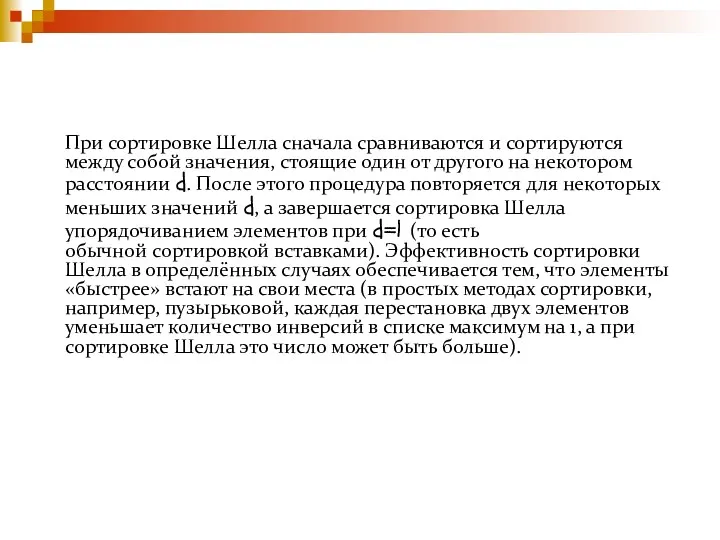 При сортировке Шелла сначала сравниваются и сортируются между собой значения, стоящие один от другого на некотором расстоянии $d$. После этого процедура повторяется для некоторых меньших значений $d$, а завершается сортировка Шелла упорядочиванием элементов при $d=1$ (то есть обычной сортировкой вставками). Эффективность сортировки Шелла в определённых случаях обеспечивается тем, что элементы «быстрее» встают на свои места (в простых методах сортировки, например, пузырьковой, каждая перестановка двух элементов уменьшает количество инверсий в списке максимум на 1, а при сортировке Шелла это число может быть больше).